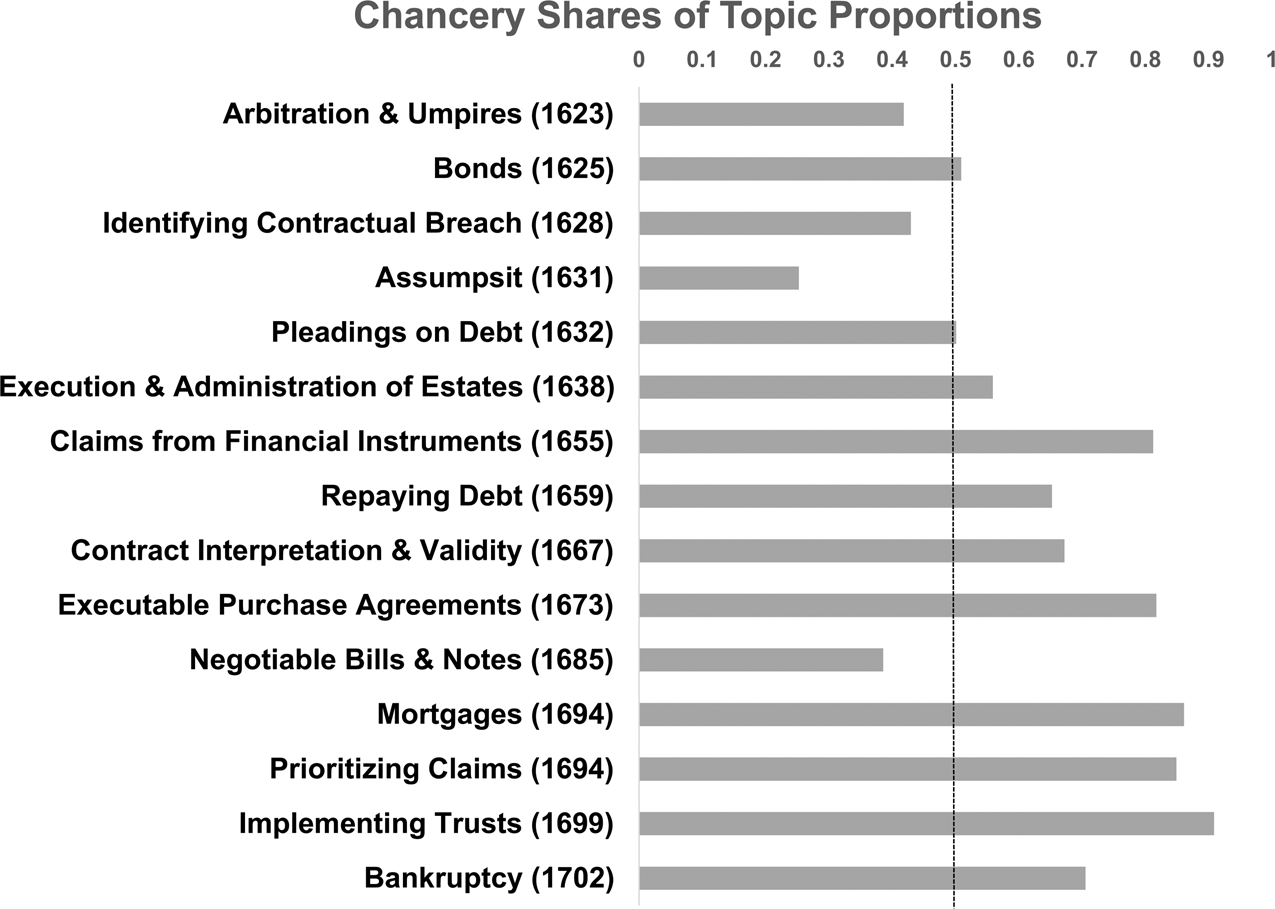 Chancery Shares of Topic Proportions

0 0.1 0.2 0.3 0.4 0.5 0.6 0.7 0.8 0.9 1

Arbitration & Umpires (1623)
Bonds (1625)
Identifying Contractual Breach (1628)
Assumpsit (1631)
Pleadings on Debt (1632)
Execution & Administration of Estates (1638)
Claims from Financial Instruments (1655)
Repaying Debt (1659)
Contract Interpretation & Validity (1667)
Executable Purchase Agreements (1673)
Negotiable Bills & Notes (1685)
Mortgages (1694)
Prioritizing Claims (1694)
Implementing Trusts (1699)
Bankruptcy (1702)